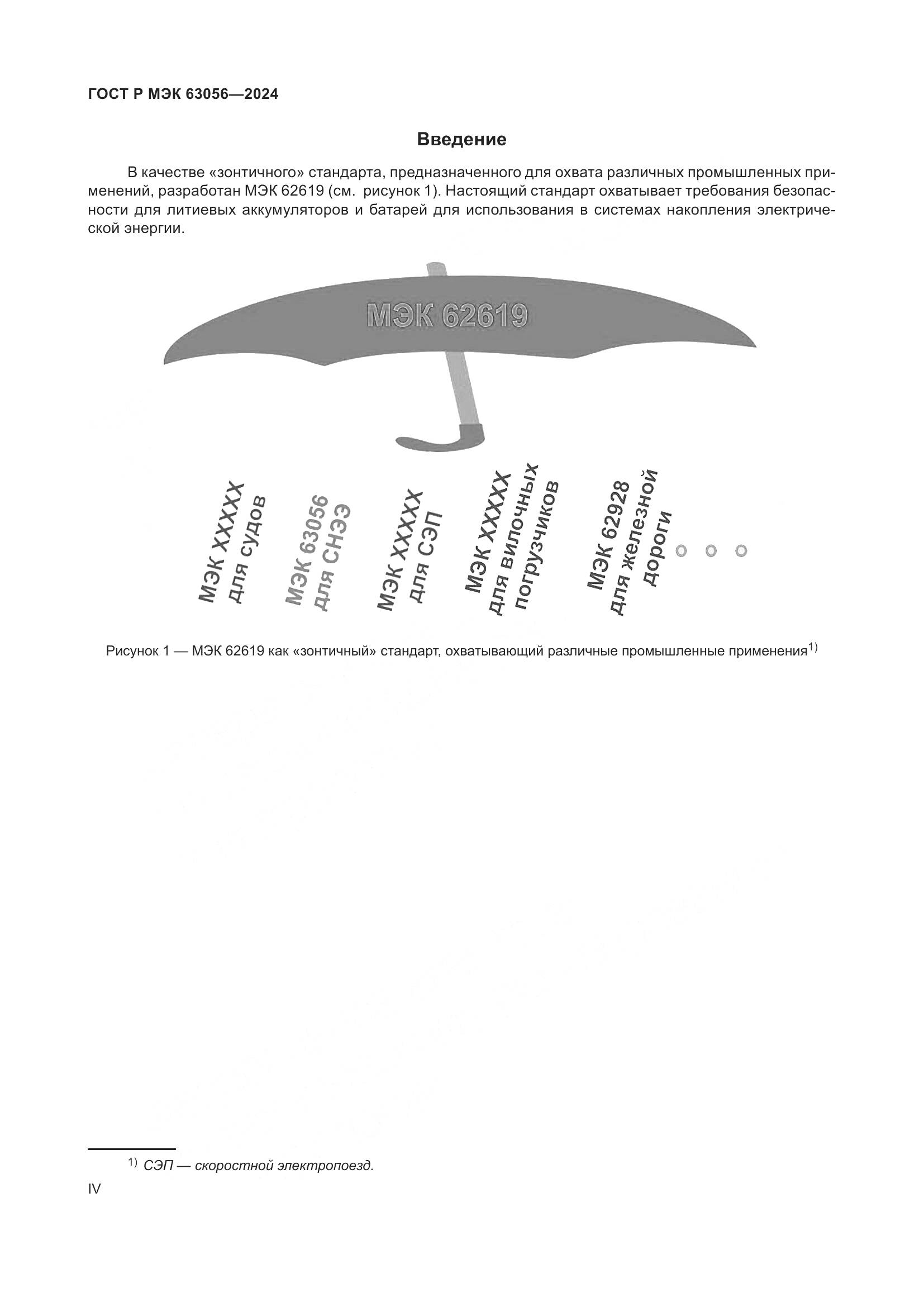 ГОСТ Р МЭК 63056—2024

Введение

В качестве «зонтичного» стандарта, предназначенного для охвата различных промышленных применений, разработан МЭК 62619 (см. рисунок 1). Настоящий стандарт охватывает требования безопасности для литиевых аккумуляторов и батарей для использования в системах накопления электрической энергии.

МЭК 62619

МЭК XXXXX для судов

МЭК 63056 для СНЭЭ

МЭК XXXXX для СЭП

МЭК XXXXX для вилочных погрузчиков

МЭК 62928 для железной дороги

Рисунок 1 — МЭК 62619 как «зонтичный» стандарт, охватывающий различные промышленные применения$^{1)}$

$^{1)}$ СЭП — скоростной электропоезд.

IV